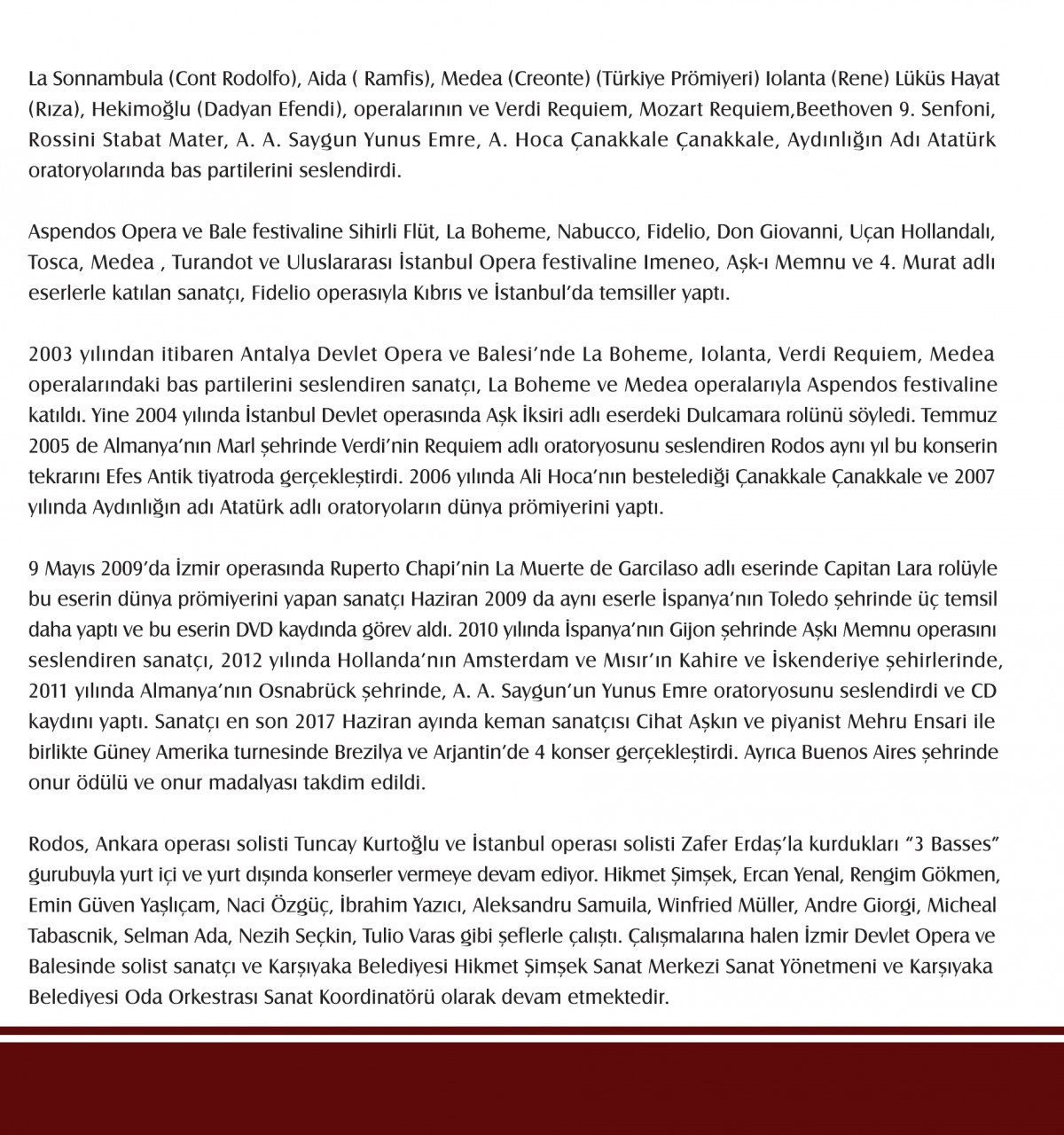 La Sonnambula (Cont Rodolfo), Aida ( Ramfis), Medea (Creonte) (Türkiye Prömiyeri) Iolanta (Rene) Lüküs Hayat (Rıza), Hekimoğlu (Dadyan Efendi), operalarının ve Verdi Requiem, Mozart Requiem,Beethoven 9. Senfoni, Rossini Stabat Mater, A. A. Saygun Yunus Emre, A. Hoca Çanakkale Çanakkale, Aydınlığın Adı Atatürk oratoryolarında bas partilerini seslendirdi.

Aspendos Opera ve Bale festivaline Sihirli Flüt, La Boheme, Nabucco, Fidelio, Don Giovanni, Uçan Hollandalı, Tosca, Medea , Turandot ve Uluslararası İstanbul Opera festivaline Imeneo, Aşk-ı Memnu ve 4. Murat adlı eserlerle katılan sanatçı, Fidelio operasıyla Kıbrıs ve İstanbul'da temsiller yaptı.

2003 yılından itibaren Antalya Devlet Opera ve Balesi'nde La Boheme, Iolanta, Verdi Requiem, Medea operalarındaki bas partilerini seslendiren sanatçı, La Boheme ve Medea operalarıyla Aspendos festivaline katıldı. Yine 2004 yılında İstanbul Devlet operasında Aşk İksiri adlı eserdeki Dulcamara rolünü söyledi. Temmuz 2005 de Almanya'nın Marl şehrinde Verdi'nin Requiem adlı oratoryosunu seslendiren Rodos aynı yıl bu konserin tekrarını Efes Antik tiyatroda gerçekleştirdi. 2006 yılında Ali Hoca'nın bestelediği Çanakkale Çanakkale ve 2007 yılında Aydınlığın adı Atatürk adlı oratoryoların dünya prömiyerini yaptı.

9 Mayıs 2009'da İzmir operasında Ruperto Chapi'nin La Muerte de Garcilaso adlı eserinde Capitan Lara rolüyle bu eserin dünya prömiyerini yapan sanatçı Haziran 2009 da aynı eserle İspanya'nın Toledo şehrinde üç temsil daha yaptı ve bu eserin DVD kaydında görev aldı. 2010 yılında İspanya'nın Gijon şehrinde Aşkı Memnu operasını seslendiren sanatçı, 2012 yılında Hollanda'nın Amsterdam ve Mısır'ın Kahire ve İskenderiye şehirlerinde, 2011 yılında Almanya'nın Osnabrück şehrinde, A. A. Saygun'un Yunus Emre oratoryosunu seslendirdi ve CD kaydını yaptı. Sanatçı en son 2017 Haziran ayında keman sanatçısı Cihat Aşkın ve piyanist Mehru Ensari ile birlikte Güney Amerika turnesinde Brezilya ve Arjantin'de 4 konser gerçekleştirdi. Ayrıca Buenos Aires şehrinde onur ödülü ve onur madalyası takdim edildi.

Rodos, Ankara operası solisti Tuncay Kurtoğlu ve İstanbul operası solisti Zafer Erdaş'la kurdukları "3 Basses" gurubuyla yurt içi ve yurt dışında konserler vermeye devam ediyor. Hikmet Şimşek, Ercan Yenal, Rengim Gökmen, Emin Güven Yaşlıçam, Naci Özgüç, İbrahim Yazıcı, Aleksandru Samuila, Winfried Müller, Andre Giorgi, Micheal Tabascnik, Selman Ada, Nezih Seçkin, Tulio Varas gibi şeflerle çalıştı. Çalışmalarına halen İzmir Devlet Opera ve Balesinde solist sanatçı ve Karşıyaka Belediyesi Hikmet Şimşek Sanat Merkezi Sanat Yönetmeni ve Karşıyaka Belediyesi Oda Orkestrası Sanat Koordinatörü olarak devam etmektedir.